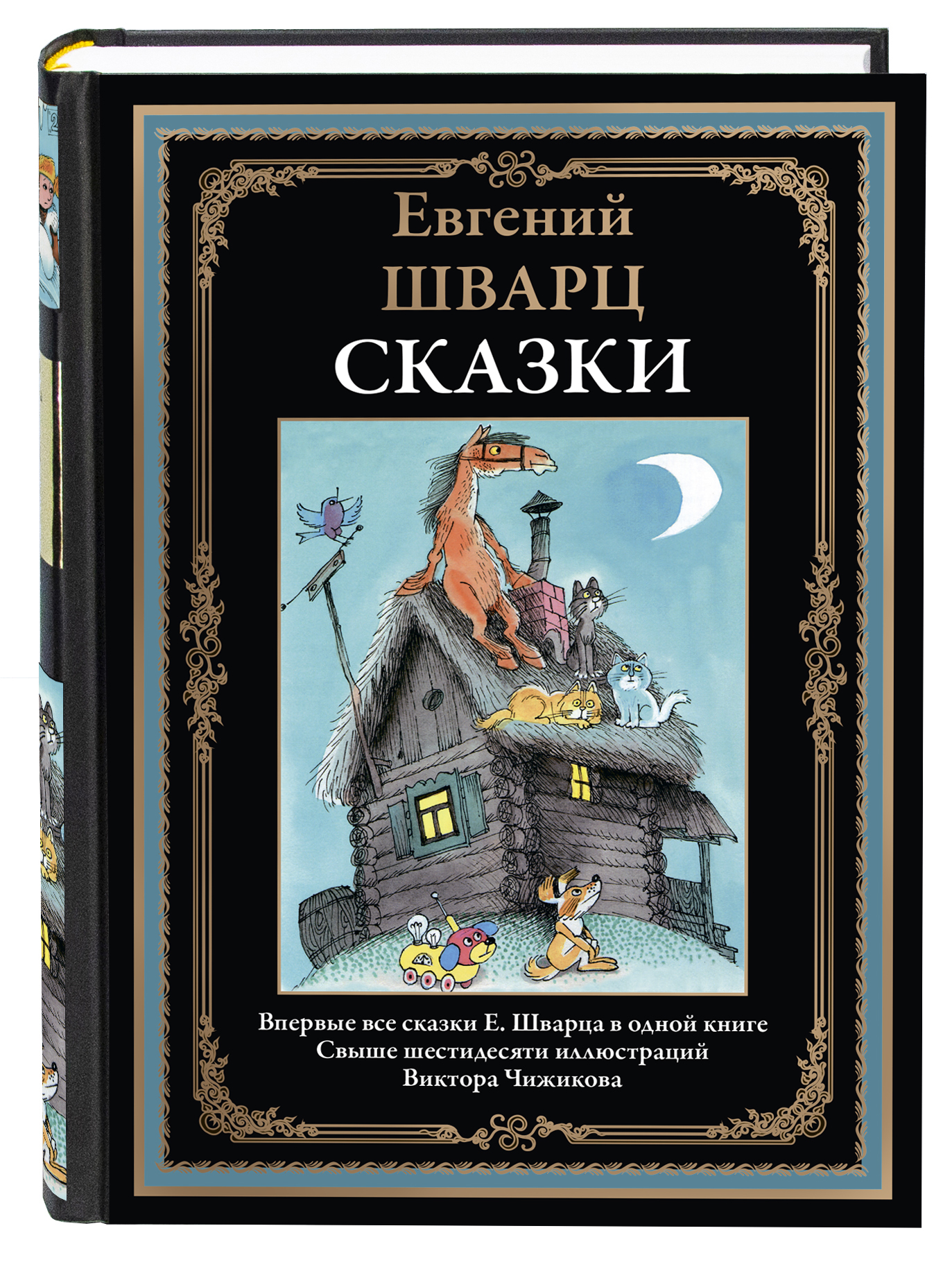 Евгений
ШВАРЦ
СКАЗКИ

Впервые все сказки Е. Шварца в одной книге
Свыше шестидесяти иллюстраций
Виктора Чижикова